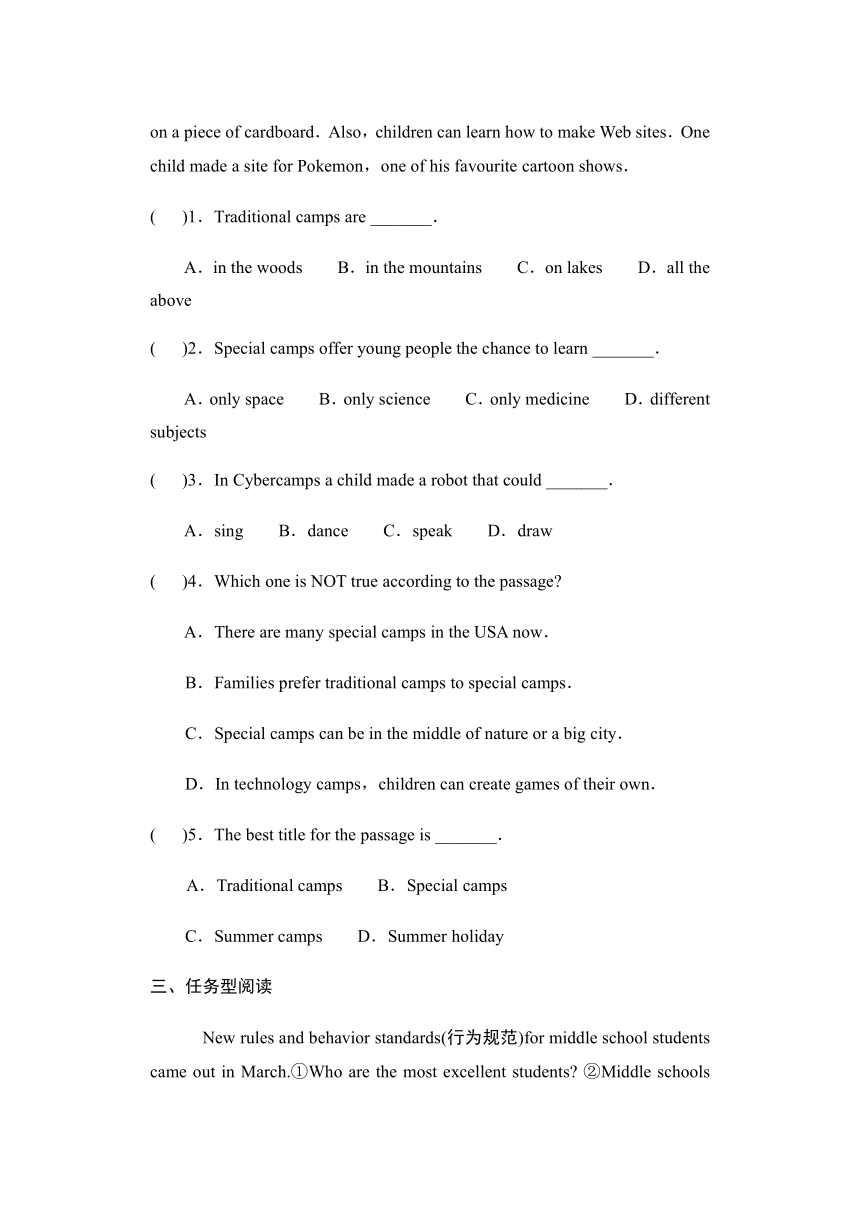 on a piece of cardboard．Also，children can learn how to make Web sites．One child made a site for Pokemon，one of his favourite cartoon shows．

(　　)1．Traditional camps are _______．

A．in the woods　　B．in the mountains　　C．on lakes　　D．all the above

(　　)2．Special camps offer young people the chance to learn _______．

A．only space　　B．only science　　C．only medicine　　D．different subjects

(　　)3．In Cybercamps a child made a robot that could _______．

A．sing　　B．dance　　C．speak　　D．draw

(　　)4．Which one is NOT true according to the passage?

A．There are many special camps in the USA now．

B．Families prefer traditional camps to special camps．

C．Special camps can be in the middle of nature or a big city．

D．In technology camps，children can create games of their own．

(　　)5．The best title for the passage is _______．

A．Traditional camps　　B．Special camps

C．Summer camps　　D．Summer holiday

三、任务型阅读

New rules and behavior standards(行为规范)for middle school students came out in March.①Who are the most excellent students? ②Middle schools